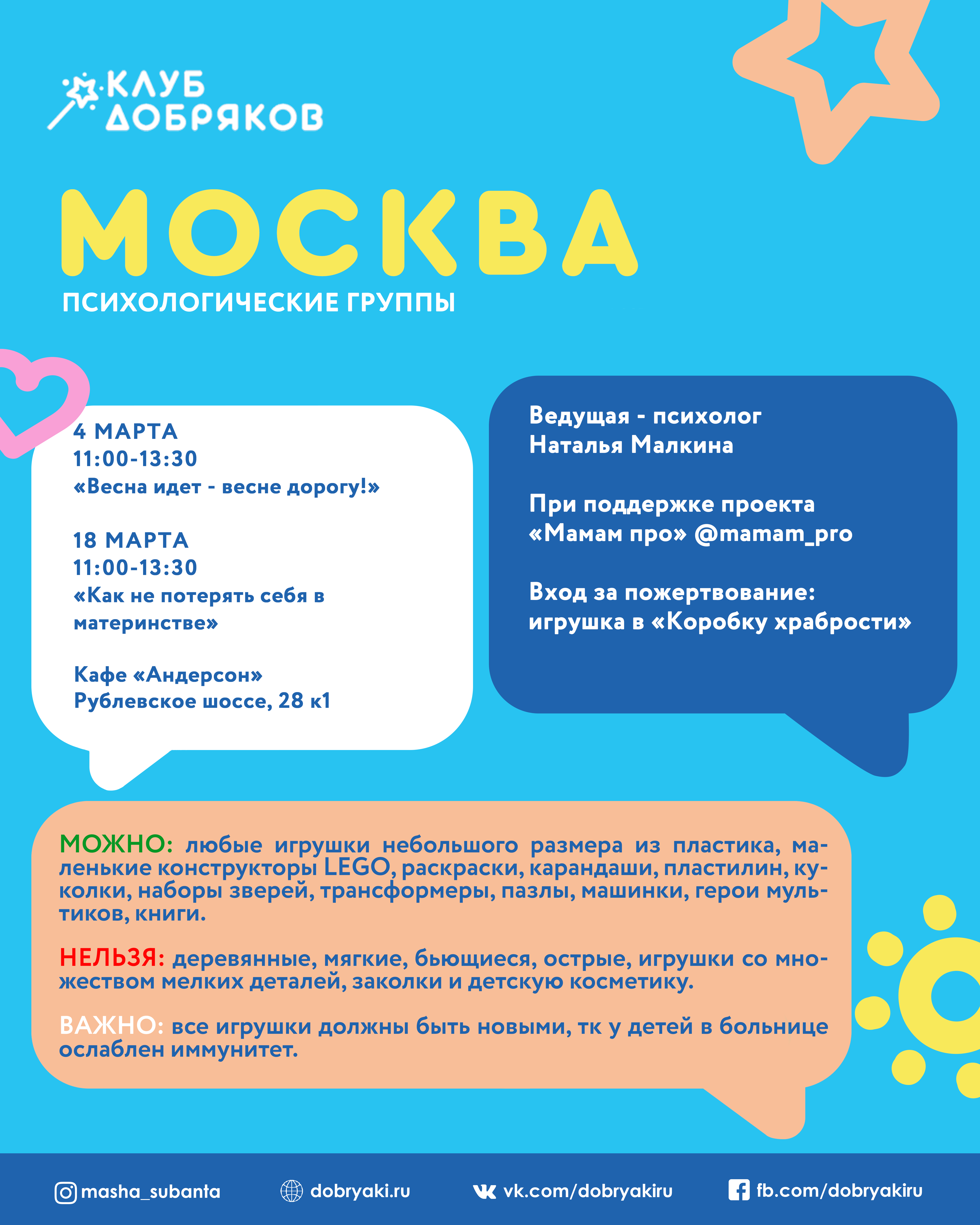 КЛУБ ДОБРЯКОВ

МОСКВА
ПСИХОЛОГИЧЕСКИЕ ГРУППЫ

4 МАРТА
11:00-13:30
«Весна идет - весне дорогу!»

18 МАРТА
11:00-13:30
«Как не потерять себя в материнстве»

Кафе «Андерсон»
Рублевское шоссе, 28 к1

Ведущая - психолог
Наталья Малкина

При поддержке проекта
«Мамам про» @mamam_pro

Вход за пожертвование:
игрушка в «Коробку храбрости»

МОЖНО: любые игрушки небольшого размера из пластика, маленькие конструкторы LEGO, раскраски, карандаши, пластилин, куколки, наборы зверей, трансформеры, пазлы, машинки, герои мультиков, книги.

НЕЛЬЗЯ: деревянные, мягкие, бьющиеся, острые, игрушки со множеством мелких деталей, заколки и детскую косметику.

ВАЖНО: все игрушки должны быть новыми, тк у детей в больнице ослаблен иммунитет.

masha_subanta dobryaki.ru vk.com/dobryakiru fb.com/dobryakiru